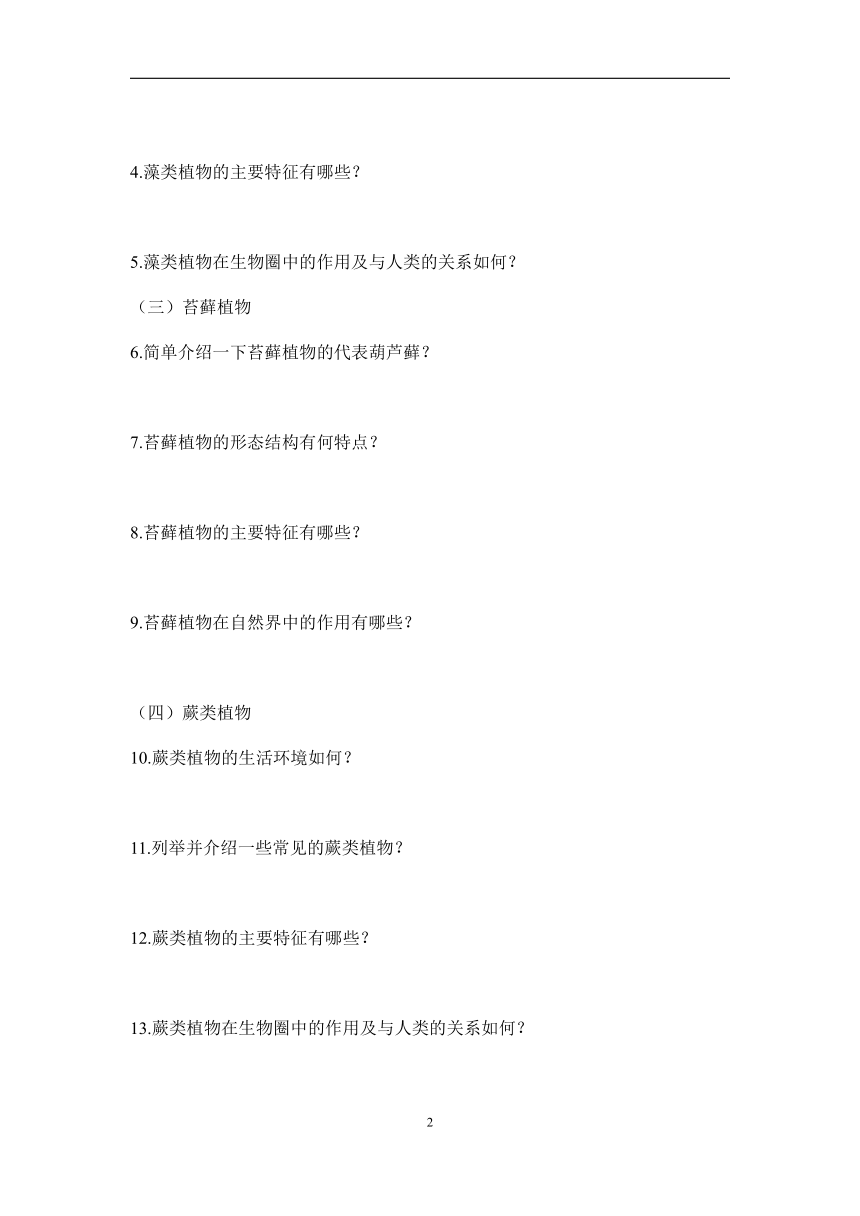 4.藻类植物的主要特征有哪些？

5.藻类植物在生物圈中的作用及与人类的关系如何？

（三）苔藓植物

6.简单介绍一下苔藓植物的代表葫芦藓？

7.苔藓植物的形态结构有何特点？

8.苔藓植物的主要特征有哪些？

9.苔藓植物在自然界中的作用有哪些？

（四）蕨类植物

10.蕨类植物的生活环境如何？

11.列举并介绍一些常见的蕨类植物？

12.蕨类植物的主要特征有哪些？

13.蕨类植物在生物圈中的作用及与人类的关系如何？

2